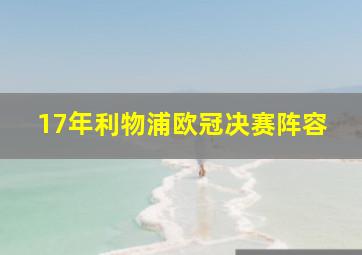 17年利物浦欧冠决赛阵容